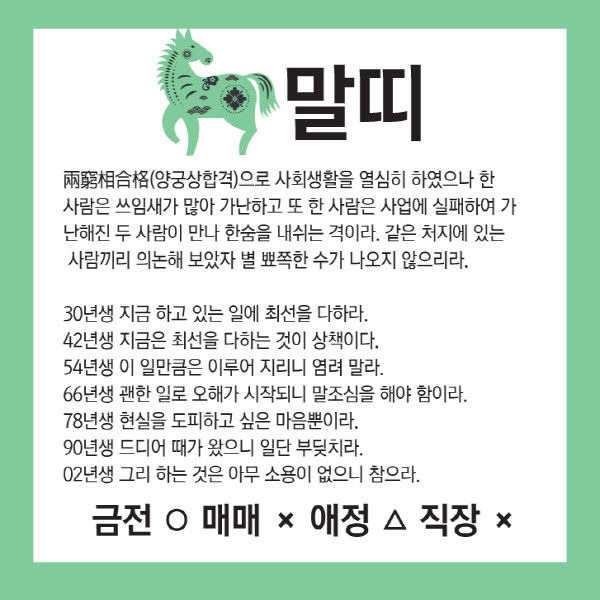 말띠

兩窮相合格(양궁상합격)으로 사회생활을 열심히 하였으나 한 사람은 쓰임새가 많아 가난하고 또 한 사람은 사업에 실패하여 가난해진 두 사람이 만나 한숨을 내쉬는 격이라. 같은 처지에 있는 사람끼리 의논해 보았자 별 뾰쪽한 수가 나오지 않으리라.

30년생 지금 하고 있는 일에 최선을 다하라.
42년생 지금은 최선을 다하는 것이 상책이다.
54년생 이 일만큼은 이루어 지리니 염려 말라.
66년생 괜한 일로 오해가 시작되니 말조심을 해야 함이라.
78년생 현실을 도피하고 싶은 마음뿐이라.
90년생 드디어 때가 왔으니 일단 부딪치라.
02년생 그리 하는 것은 아무 소용이 없으니 참으라.

금전 ○ 매매 × 애정 △ 직장 ×